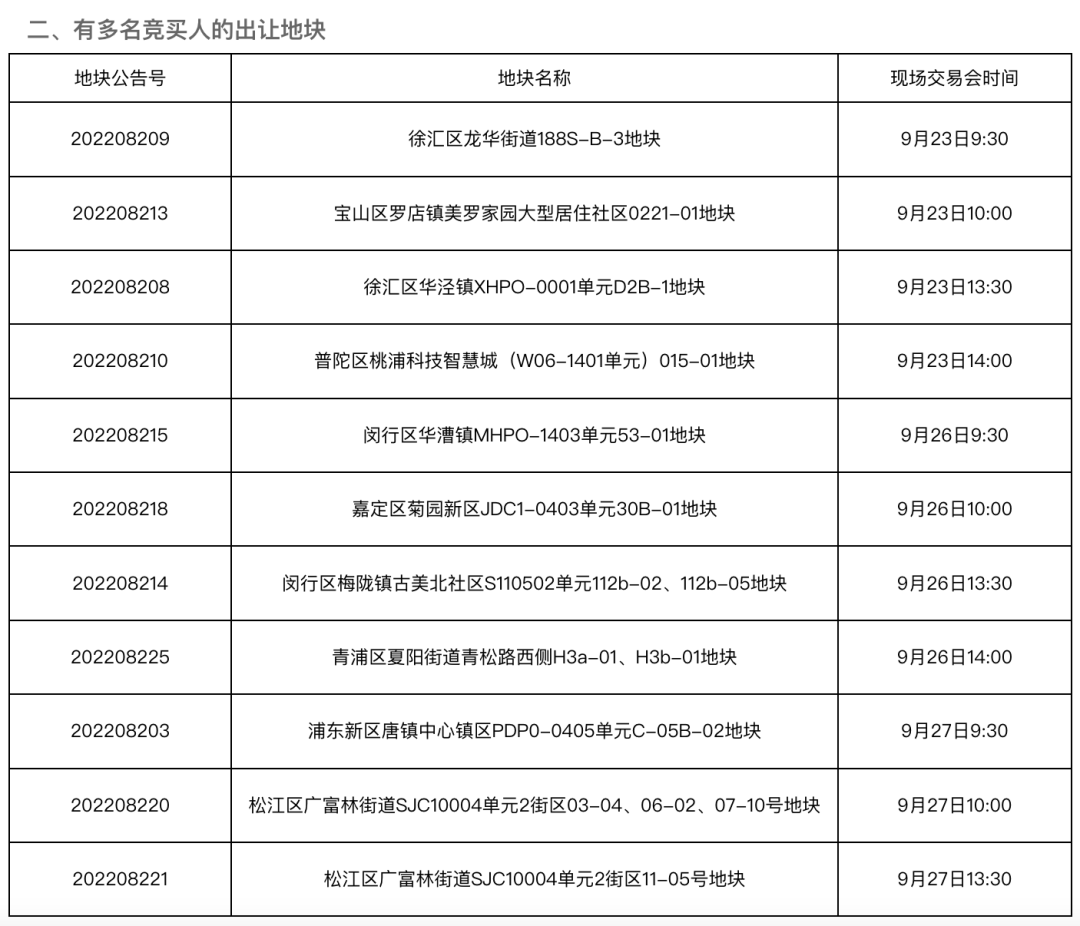 二、有多名竞买人的出让地块

| 地块公告号 | 地块名称 | 现场交易会时间 |
|---|---|---|
| 202208209 | 徐汇区龙华街道188S-B-3地块 | 9月23日9:30 |
| 202208213 | 宝山区罗店镇美罗家园大型居住社区0221-01地块 | 9月23日10:00 |
| 202208208 | 徐汇区华泾镇XHPO-0001单元D2B-1地块 | 9月23日13:30 |
| 202208210 | 普陀区桃浦科技智慧城（W06-1401单元）015-01地块 | 9月23日14:00 |
| 202208215 | 闵行区华漕镇MHPO-1403单元53-01地块 | 9月26日9:30 |
| 202208218 | 嘉定区菊园新区JDC1-0403单元30B-01地块 | 9月26日10:00 |
| 202208214 | 闵行区梅陇镇古美北社区S110502单元112b-02、112b-05地块 | 9月26日13:30 |
| 202208225 | 青浦区夏阳街道青松路西侧H3a-01、H3b-01地块 | 9月26日14:00 |
| 202208203 | 浦东新区唐镇中心镇区PDP0-0405单元C-05B-02地块 | 9月27日9:30 |
| 202208220 | 松江区广富林街道SJC10004单元2街区03-04、06-02、07-10号地块 | 9月27日10:00 |
| 202208221 | 松江区广富林街道SJC10004单元2街区11-05号地块 | 9月27日13:30 |